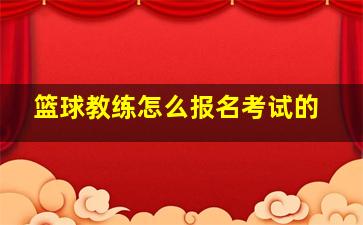 篮球教练怎么报名考试的